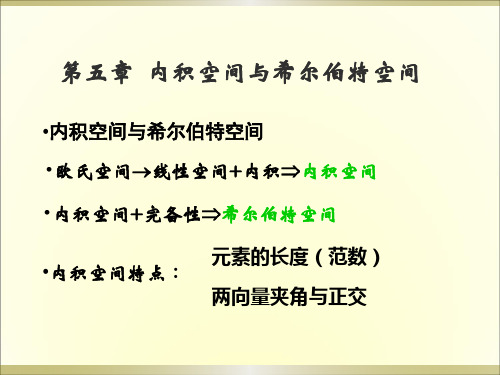 第五章 内积空间与希尔伯特空间

•内积空间与希尔伯特空间

•欧氏空间→线性空间+内积⇒内积空间

•内积空间+完备性⇒希尔伯特空间

•内积空间特点：

元素的长度（范数）

两向量夹角与正交